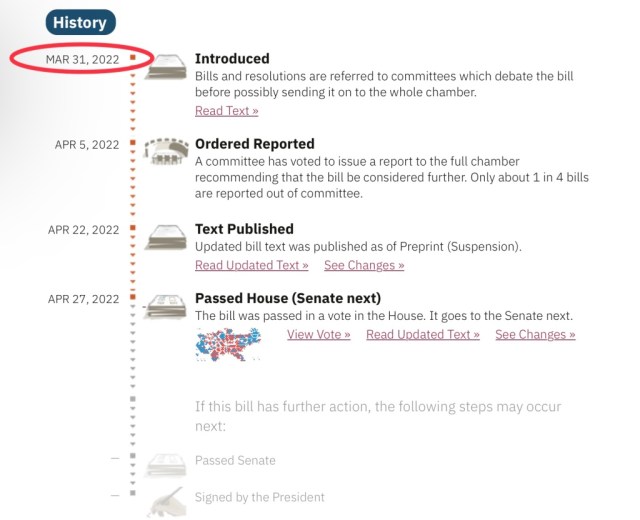 History

MAR 31, 2022

Introduced
Bills and resolutions are referred to committees which debate the bill before possibly sending it on to the whole chamber.
Read Text »

APR 5, 2022

Ordered Reported
A committee has voted to issue a report to the full chamber recommending that the bill be considered further. Only about 1 in 4 bills are reported out of committee.

APR 22, 2022

Text Published
Updated bill text was published as of Preprint (Suspension).
Read Updated Text » See Changes »

APR 27, 2022

Passed House (Senate next)
The bill was passed in a vote in the House. It goes to the Senate next.
View Vote » Read Updated Text » See Changes »

If this bill has further action, the following steps may occur next:

—

Passed Senate

—

Signed by the President